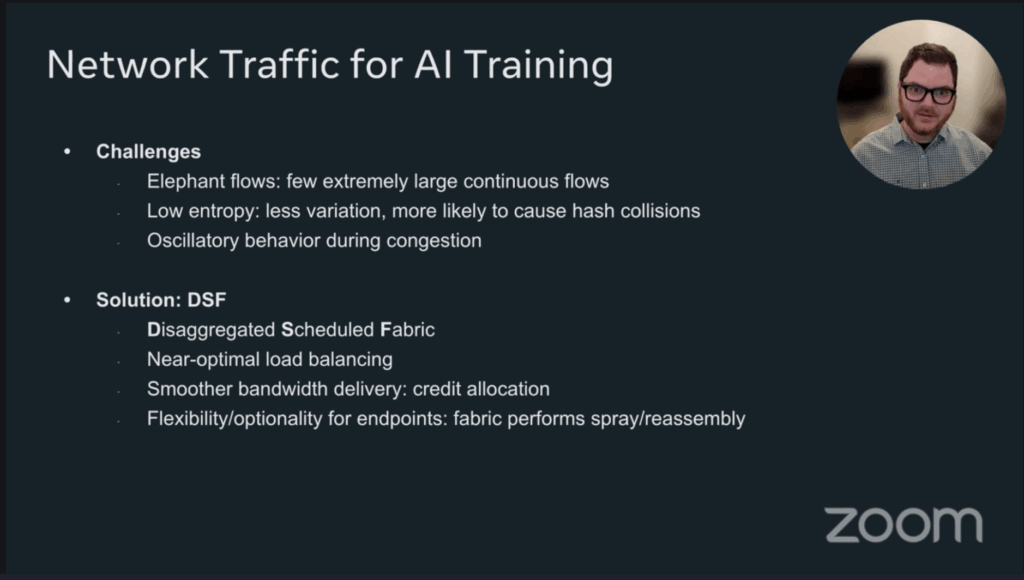 Network Traffic for AI Training

• Challenges
- Elephant flows: few extremely large continuous flows
- Low entropy: less variation, more likely to cause hash collisions
- Oscillatory behavior during congestion

• Solution: DSF
- Disaggregated Scheduled Fabric
- Near-optimal load balancing
- Smoother bandwidth delivery: credit allocation
- Flexibility/optionality for endpoints: fabric performs spray/reassembly

zoom